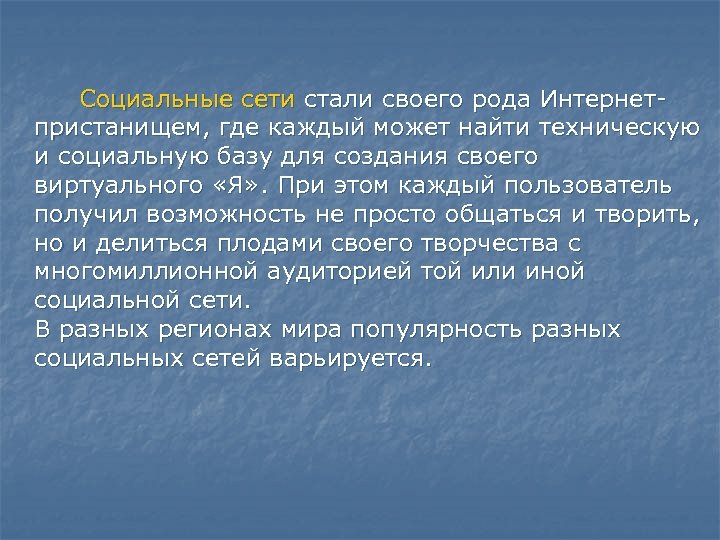 Социальные сети стали своего рода Интернет-пристанищем, где каждый может найти техническую и социальную базу для создания своего виртуального «Я». При этом каждый пользователь получил возможность не просто общаться и творить, но и делиться плодами своего творчества с многомиллионной аудиторией той или иной социальной сети.
В разных регионах мира популярность разных социальных сетей варьируется.